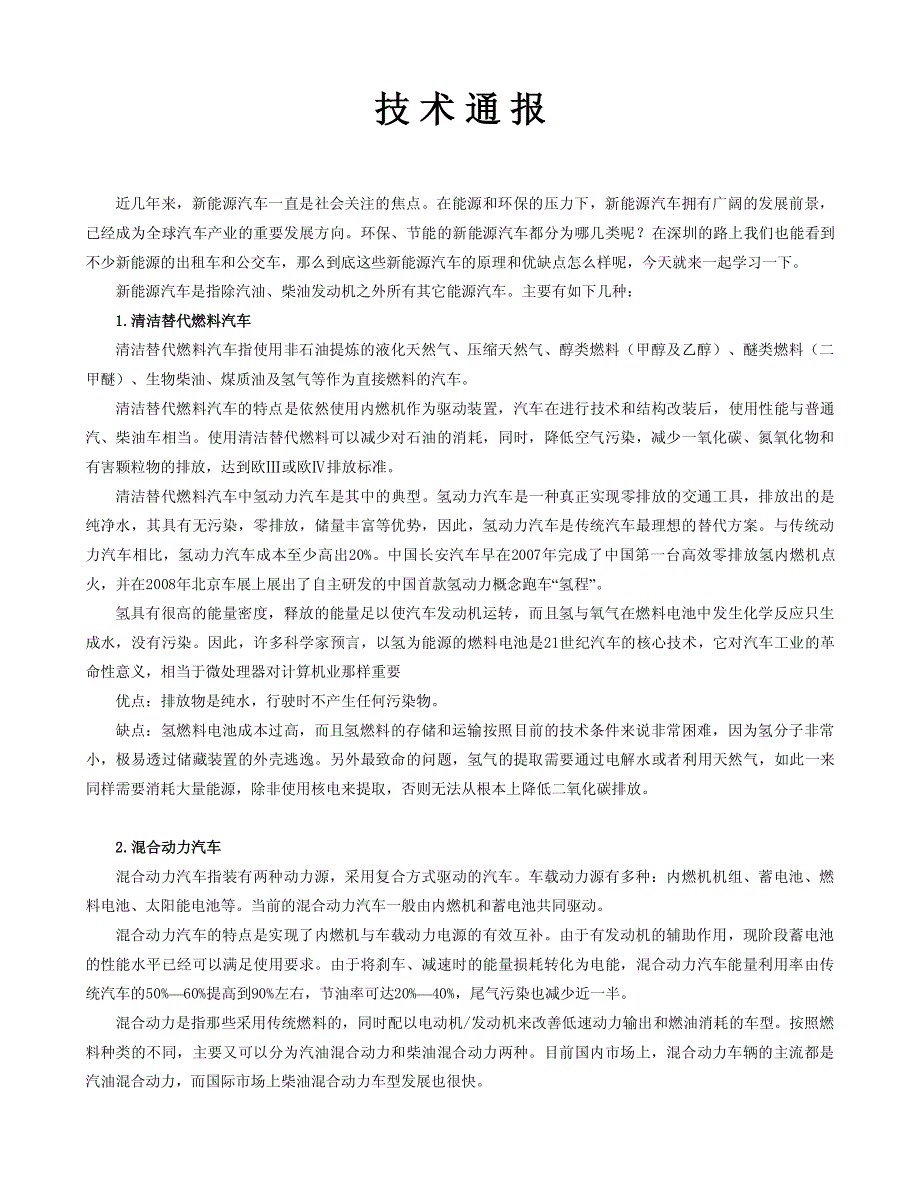 技术通报

近几年来，新能源汽车一直是社会关注的焦点。在能源和环保的压力下，新能源汽车拥有广阔的发展前景，已经成为全球汽车产业的重要发展方向。环保、节能的新能源汽车都分为哪几类呢？在深圳的路上我们也能看到不少新能源的出租车和公交车，那么到底这些新能源汽车的原理和优缺点怎么样呢，今天就来一起学习一下。

新能源汽车是指除汽油、柴油发动机之外所有其它能源汽车。主要有如下几种：

1.清洁替代燃料汽车

清洁替代燃料汽车指使用非石油提炼的液化天然气、压缩天然气、醇类燃料（甲醇及乙醇）、醚类燃料（二甲醚）、生物柴油、煤质油及氢气等作为直接燃料的汽车。

清洁替代燃料汽车的特点是依然使用内燃机作为驱动装置，汽车在进行技术和结构改装后，使用性能与普通汽、柴油车相当。使用清洁替代燃料可以减少对石油的消耗，同时，降低空气污染，减少一氧化碳、氮氧化物和有害颗粒物的排放，达到欧Ⅲ或欧Ⅳ排放标准。

清洁替代燃料汽车中氢动力汽车是其中的典型。氢动力汽车是一种真正实现零排放的交通工具，排放出的是纯净水，其具有无污染，零排放，储量丰富等优势，因此，氢动力汽车是传统汽车最理想的替代方案。与传统动力汽车相比，氢动力汽车成本至少高出20%。中国长安汽车早在2007年完成了中国第一台高效零排放氢内燃机点火，并在2008年北京车展上展出了自主研发的中国首款氢动力概念跑车“氢程”。

氢具有很高的能量密度，释放的能量足以使汽车发动机运转，而且氢与氧气在燃料电池中发生化学反应只生成水，没有污染。因此，许多科学家预言，以氢为能源的燃料电池是21世纪汽车的核心技术，它对汽车工业的革命性意义，相当于微处理器对计算机业那样重要

优点：排放物是纯水，行驶时不产生任何污染物。

缺点：氢燃料电池成本过高，而且氢燃料的存储和运输按照目前的技术条件来说非常困难，因为氢分子非常小，极易透过储藏装置的外壳逃逸。另外最致命的问题，氢气的提取需要通过电解水或者利用天然气，如此一来同样需要消耗大量能源，除非使用核电来提取，否则无法从根本上降低二氧化碳排放。

2.混合动力汽车

混合动力汽车指装有两种动力源，采用复合方式驱动的汽车。车载动力源有多种：内燃机机组、蓄电池、燃料电池、太阳能电池等。当前的混合动力汽车一般由内燃机和蓄电池共同驱动。

混合动力汽车的特点是实现了内燃机与车载动力电源的有效互补。由于有发动机的辅助作用，现阶段蓄电池的性能水平已经可以满足使用要求。由于将刹车、减速时的能量损耗转化为电能，混合动力汽车能量利用率由传统汽车的50%—60%提高到90%左右，节油率可达20%—40%，尾气污染也减少近一半。

混合动力是指那些采用传统燃料的，同时配以电动机/发动机来改善低速动力输出和燃油消耗的车型。按照燃料种类的不同，主要又可以分为汽油混合动力和柴油混合动力两种。目前国内市场上，混合动力车辆的主流都是汽油混合动力，而国际市场上柴油混合动力车型发展也很快。